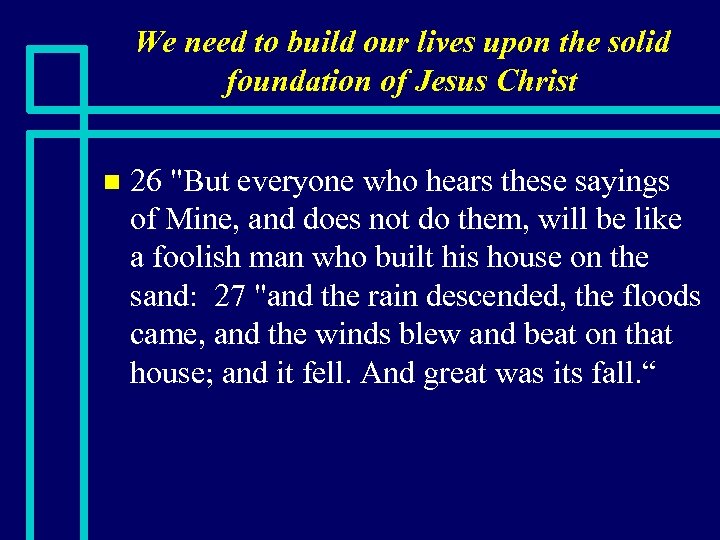 We need to build our lives upon the solid foundation of Jesus Christ

• 26 "But everyone who hears these sayings of Mine, and does not do them, will be like a foolish man who built his house on the sand: 27 "and the rain descended, the floods came, and the winds blew and beat on that house; and it fell. And great was its fall."